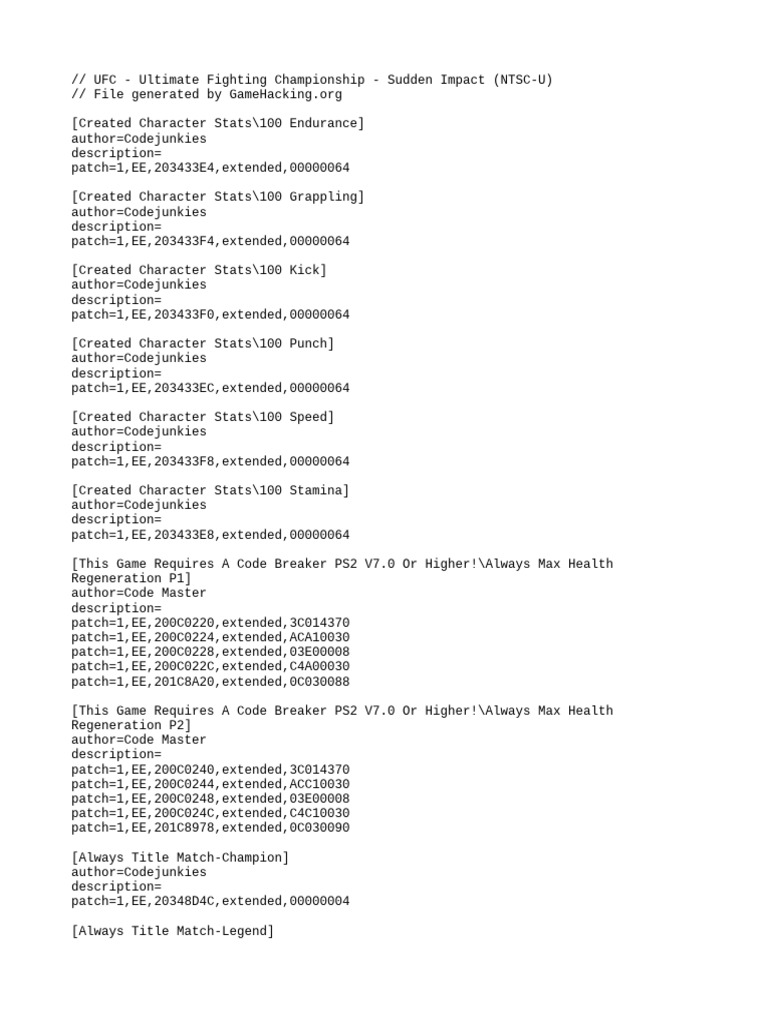 // UFC - Ultimate Fighting Championship - Sudden Impact (NTSC-U)
// File generated by GameHacking.org

[Created Character Stats\100 Endurance]
author=Codejunkies
description=
patch=1,EE,203433E4,extended,00000064

[Created Character Stats\100 Grappling]
author=Codejunkies
description=
patch=1,EE,203433F4,extended,00000064

[Created Character Stats\100 Kick]
author=Codejunkies
description=
patch=1,EE,203433F0,extended,00000064

[Created Character Stats\100 Punch]
author=Codejunkies
description=
patch=1,EE,203433EC,extended,00000064

[Created Character Stats\100 Speed]
author=Codejunkies
description=
patch=1,EE,203433F8,extended,00000064

[Created Character Stats\100 Stamina]
author=Codejunkies
description=
patch=1,EE,203433E8,extended,00000064

[This Game Requires A Code Breaker PS2 V7.0 Or Higher!\Always Max Health Regeneration P1]
author=Code Master
description=
patch=1,EE,200C0220,extended,3C014370
patch=1,EE,200C0224,extended,ACA10030
patch=1,EE,200C0228,extended,03E00008
patch=1,EE,200C022C,extended,C4A00030
patch=1,EE,201C8A20,extended,0C030088

[This Game Requires A Code Breaker PS2 V7.0 Or Higher!\Always Max Health Regeneration P2]
author=Code Master
description=
patch=1,EE,200C0240,extended,3C014370
patch=1,EE,200C0244,extended,ACC10030
patch=1,EE,200C0248,extended,03E00008
patch=1,EE,200C024C,extended,C4C10030
patch=1,EE,201C8978,extended,0C030090

[Always Title Match-Champion]
author=Codejunkies
description=
patch=1,EE,20348D4C,extended,00000004

[Always Title Match-Legend]